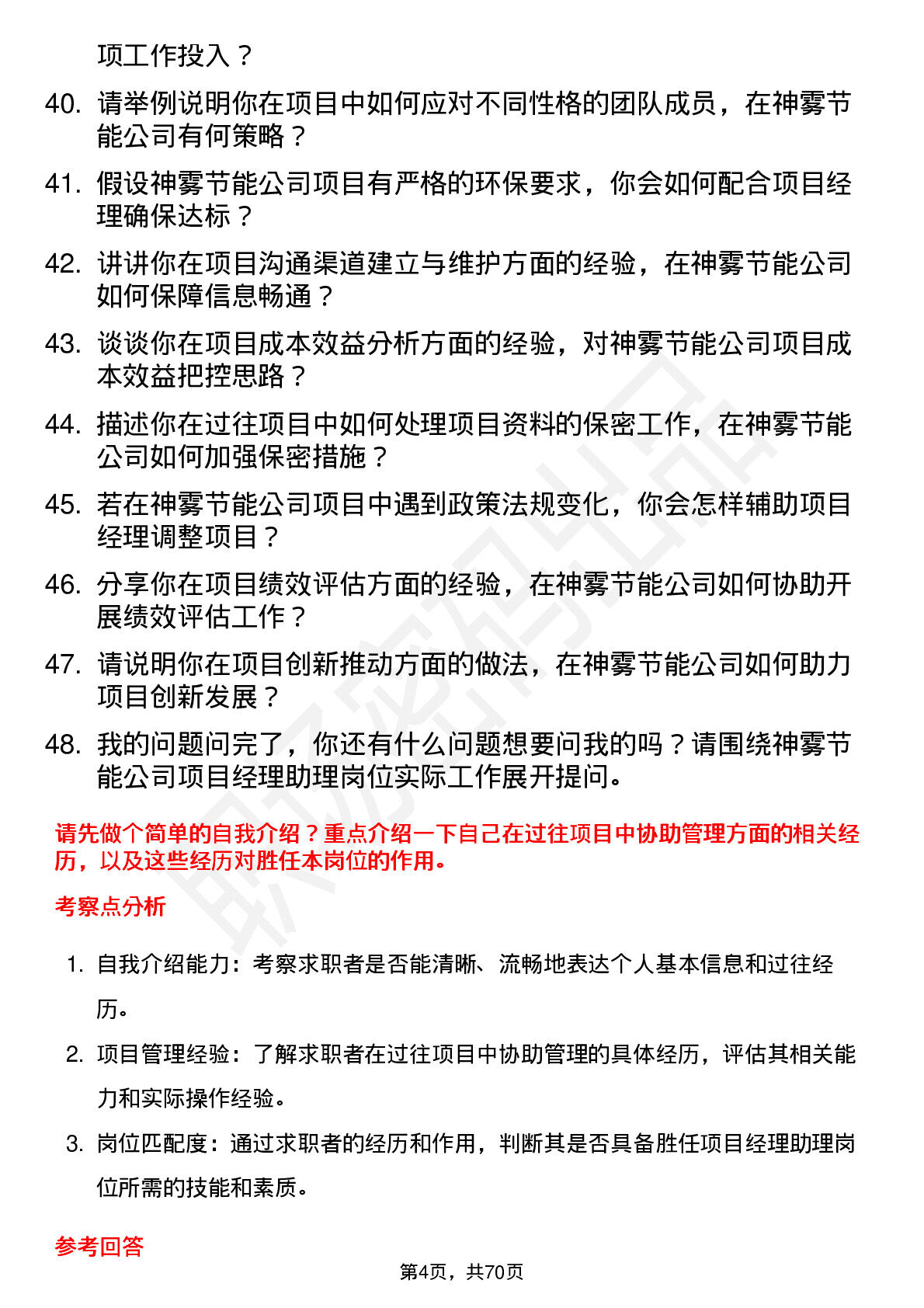 项工作投入？

40. 请举例说明你在项目中如何应对不同性格的团队成员，在神雾节能公司有何策略？

41. 假设神雾节能公司项目有严格的环保要求，你会如何配合项目经理确保达标？

42. 讲讲你在项目沟通渠道建立与维护方面的经验，在神雾节能公司如何保障信息畅通？

43. 谈谈你在项目成本效益分析方面的经验，对神雾节能公司项目成本效益把控思路？

44. 描述你在过往项目中如何处理项目资料的保密工作，在神雾节能公司如何加强保密措施？

45. 若在神雾节能公司项目中遇到政策法规变化，你会怎样辅助项目经理调整项目？

46. 分享你在项目绩效评估方面的经验，在神雾节能公司如何协助开展绩效评估工作？

47. 请说明你在项目创新推动方面的做法，在神雾节能公司如何助力项目创新发展？

48. 我的问题问完了，你还有什么问题想要问我的吗？请围绕神雾节能公司项目经理助理岗位实际工作展开提问。

请先做个简单的自我介绍？重点介绍一下自己在过往项目中协助管理方面的相关经历，以及这些经历对胜任本岗位的作用。

考察点分析

1. 自我介绍能力：考察求职者是否能清晰、流畅地表达个人基本信息和过往经历。

2. 项目管理经验：了解求职者在过往项目中协助管理的具体经历，评估其相关能力和实际操作经验。

3. 岗位匹配度：通过求职者的经历和作用，判断其是否具备胜任项目经理助理岗位所需的技能和素质。

参考回答

第4页，共70页